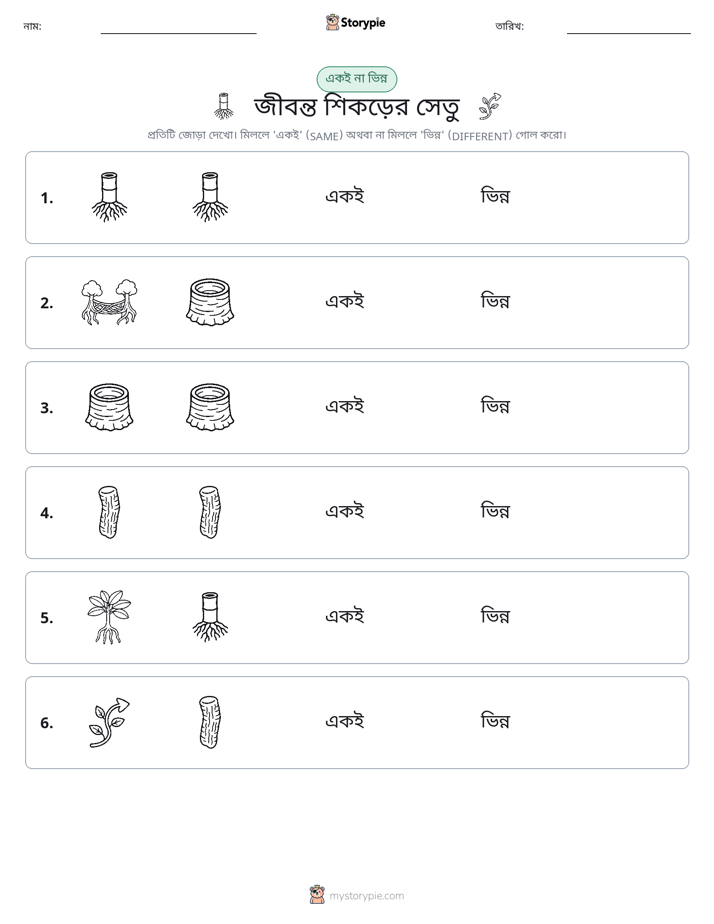 নাম: ____ Storypie তারিখ: ____

একই না ভিন্ন

জীবন্ত শিকড়ের সেতু

প্রতিটি জোড়া দেখো। মিললে 'একই' (SAME) অথবা না মিললে 'ভিন্ন' (DIFFERENT) গোল করো।

1. একই ভিন্ন

2. একই ভিন্ন

3. একই ভিন্ন

4. একই ভিন্ন

5. একই ভিন্ন

6. একই ভিন্ন

mystorypie.com